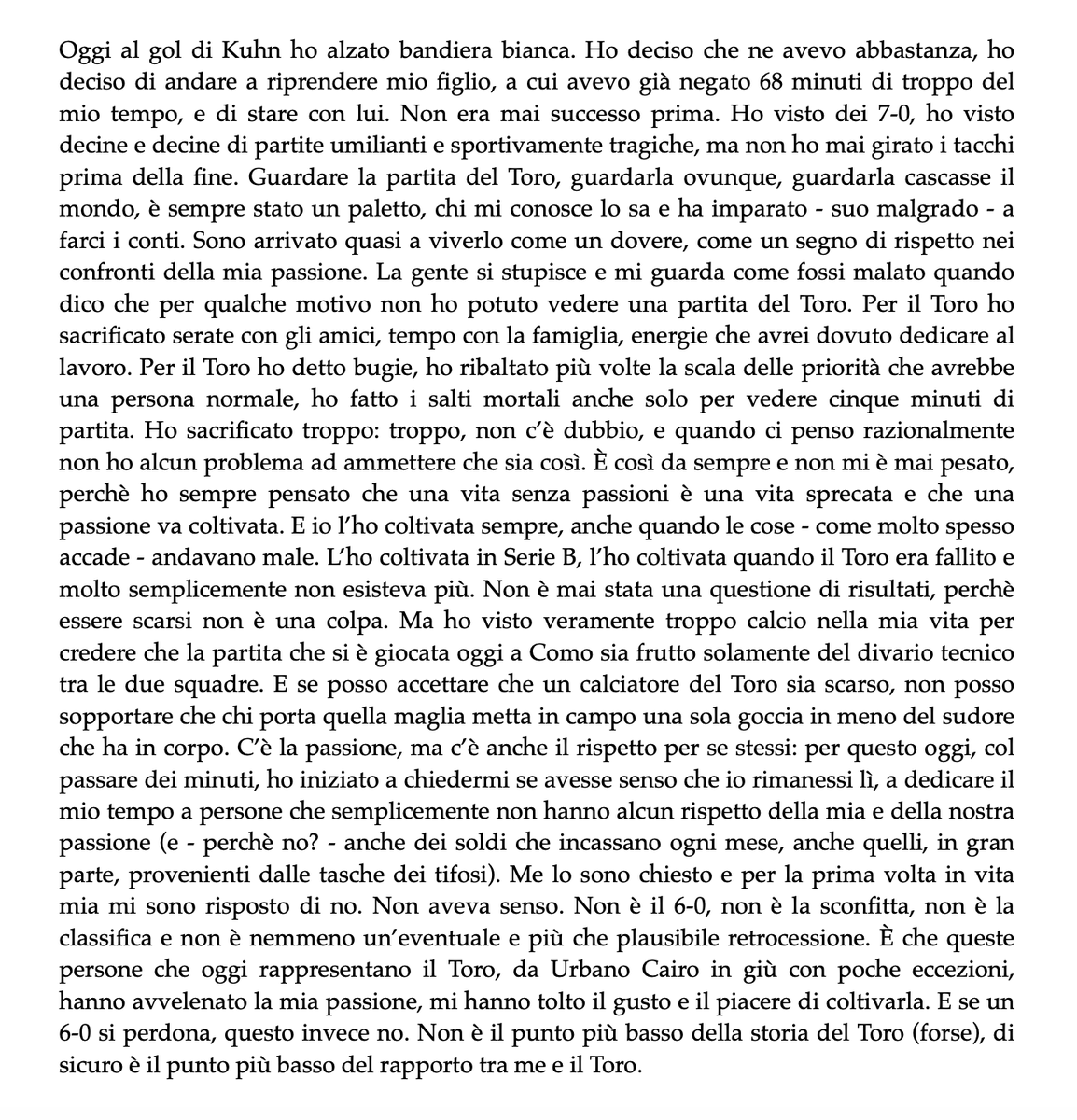 Oggi al gol di Kuhn ho alzato bandiera bianca. Ho deciso che ne avevo abbastanza, ho deciso di andare a riprendere mio figlio, a cui avevo già negato 68 minuti di troppo del mio tempo, e di stare con lui. Non era mai successo prima. Ho visto dei 7-0, ho visto decine e decine di partite umilianti e sportivamente tragiche, ma non ho mai girato i tacchi prima della fine. Guardare la partita del Toro, guardarla ovunque, guardarla cascasse il mondo, è sempre stato un paletto, chi mi conosce lo sa e ha imparato - suo malgrado - a farci i conti. Sono arrivato quasi a viverlo come un dovere, come un segno di rispetto nei confronti della mia passione. La gente si stupisce e mi guarda come fossi malato quando dico che per qualche motivo non ho potuto vedere una partita del Toro. Per il Toro ho sacrificato serate con gli amici, tempo con la famiglia, energie che avrei dovuto dedicare al lavoro. Per il Toro ho detto bugie, ho ribaltato più volte la scala delle priorità che avrebbe una persona normale, ho fatto i salti mortali anche solo per vedere cinque minuti di partita. Ho sacrificato troppo: troppo, non c'è dubbio, e quando ci penso razionalmente non ho alcun problema ad ammettere che sia così. È così da sempre e non mi è mai pesato, perchè ho sempre pensato che una vita senza passioni è una vita sprecata e che una passione va coltivata. E io l'ho coltivata sempre, anche quando le cose - come molto spesso accade - andavano male. L'ho coltivata in Serie B, l'ho coltivata quando il Toro era fallito e molto semplicemente non esisteva più. Non è mai stata una questione di risultati, perchè essere scarsi non è una colpa. Ma ho visto veramente troppo calcio nella mia vita per credere che la partita che si è giocata oggi a Como sia frutto solamente del divario tecnico tra le due squadre. E se posso accettare che un calciatore del Toro sia scarso, non posso sopportare che chi porta quella maglia metta in campo una sola goccia in meno del sudore che ha in corpo. C'è la passione, ma c'è anche il rispetto per se stessi: per questo oggi, col passare dei minuti, ho iniziato a chiedermi se avesse senso che io rimanessi lì, a dedicare il mio tempo a persone che semplicemente non hanno alcun rispetto della mia e della nostra passione (e - perchè no? - anche dei soldi che incassano ogni mese, anche quelli, in gran parte, provenienti dalle tasche dei tifosi). Me lo sono chiesto e per la prima volta in vita mia mi sono risposto di no. Non aveva senso. Non è il 6-0, non è la sconfitta, non è la classifica e non è nemmeno un'eventuale e più che plausibile retrocessione. È che queste persone che oggi rappresentano il Toro, da Urbano Cairo in giù con poche eccezioni, hanno avvelenato la mia passione, mi hanno tolto il gusto e il piacere di coltivarla. E se un 6-0 si perdona, questo invece no. Non è il punto più basso della storia del Toro (forse), di sicuro è il punto più basso del rapporto tra me e il Toro.